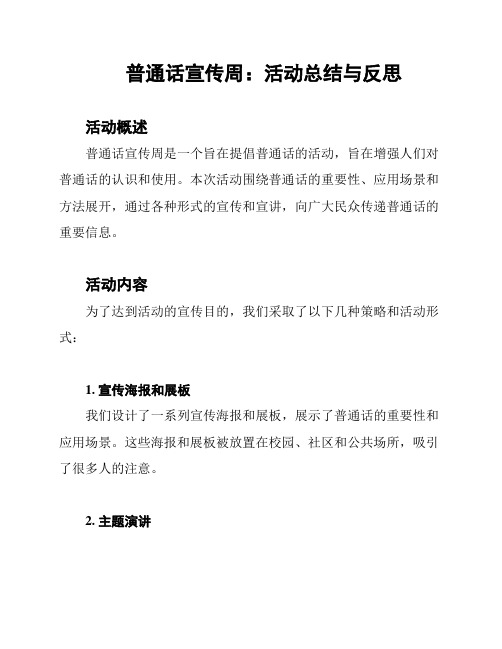 普通话宣传周：活动总结与反思

活动概述

普通话宣传周是一个旨在提倡普通话的活动，旨在增强人们对普通话的认识和使用。本次活动围绕普通话的重要性、应用场景和方法展开，通过各种形式的宣传和宣讲，向广大民众传递普通话的重要信息。

活动内容

为了达到活动的宣传目的，我们采取了以下几种策略和活动形式：

1. 宣传海报和展板

我们设计了一系列宣传海报和展板，展示了普通话的重要性和应用场景。这些海报和展板被放置在校园、社区和公共场所，吸引了很多人的注意。

2. 主题演讲